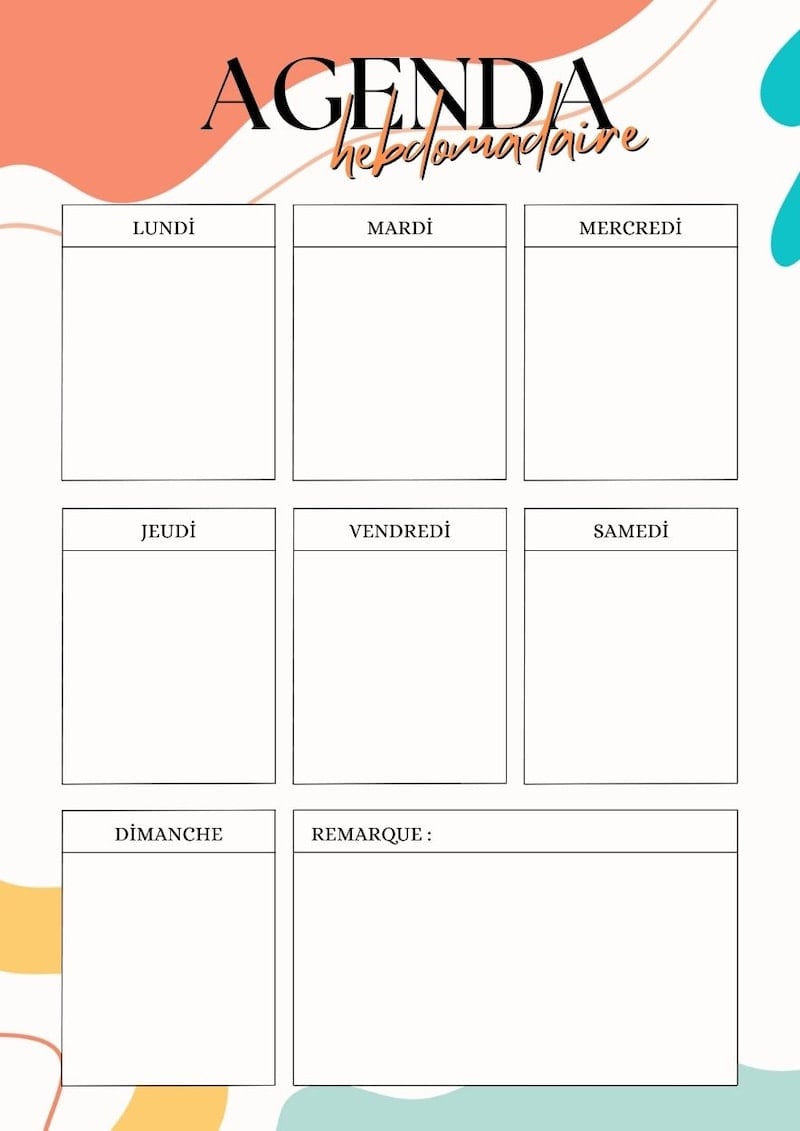 AGENDA
hebdomadaire

LUNDİ

MARDİ

MERCREDİ

JEUDİ

VENDREDİ

SAMEDİ

DİMANCHE

REMARQUE :